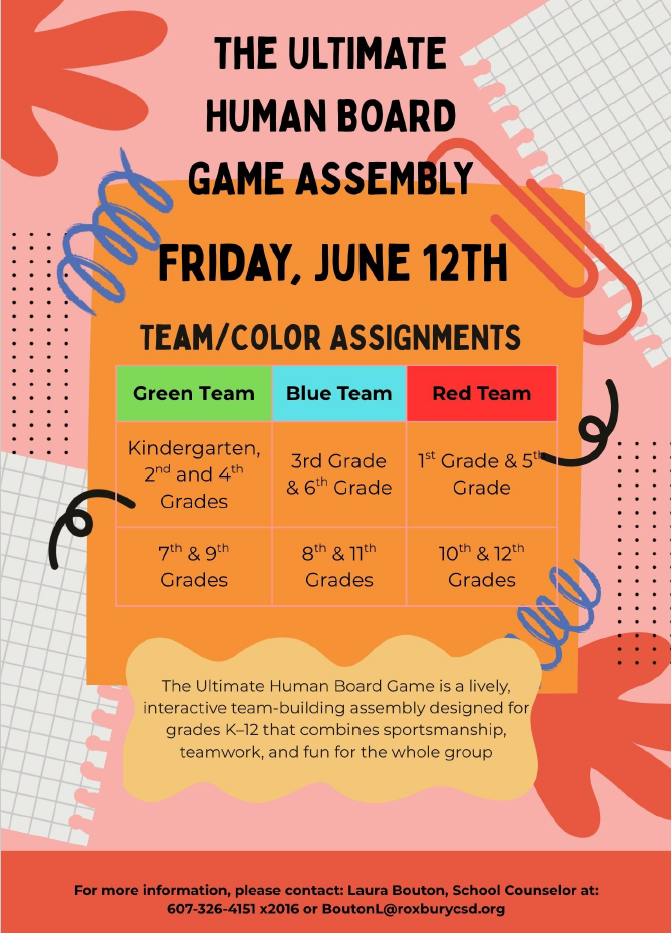 THE ULTIMATE HUMAN BOARD GAME ASSEMBLY

FRIDAY, JUNE 12TH

TEAM/COLOR ASSIGNMENTS

| Green Team | Blue Team | Red Team |
|---|---|---|
| Kindergarten, 2$^{nd}$ and 4$^{th}$ Grades | 3rd Grade & 6$^{th}$ Grade | 1$^{st}$ Grade & 5$^{th}$ Grade |
| 7$^{th}$ & 9$^{th}$ Grades | 8$^{th}$ & 11$^{th}$ Grades | 10$^{th}$ & 12$^{th}$ Grades |

The Ultimate Human Board Game is a lively, interactive team-building assembly designed for grades K–12 that combines sportsmanship, teamwork, and fun for the whole group

For more information, please contact: Laura Bouton, School Counselor at: 607-326-4151 x2016 or BoutonL@roxburycsd.org